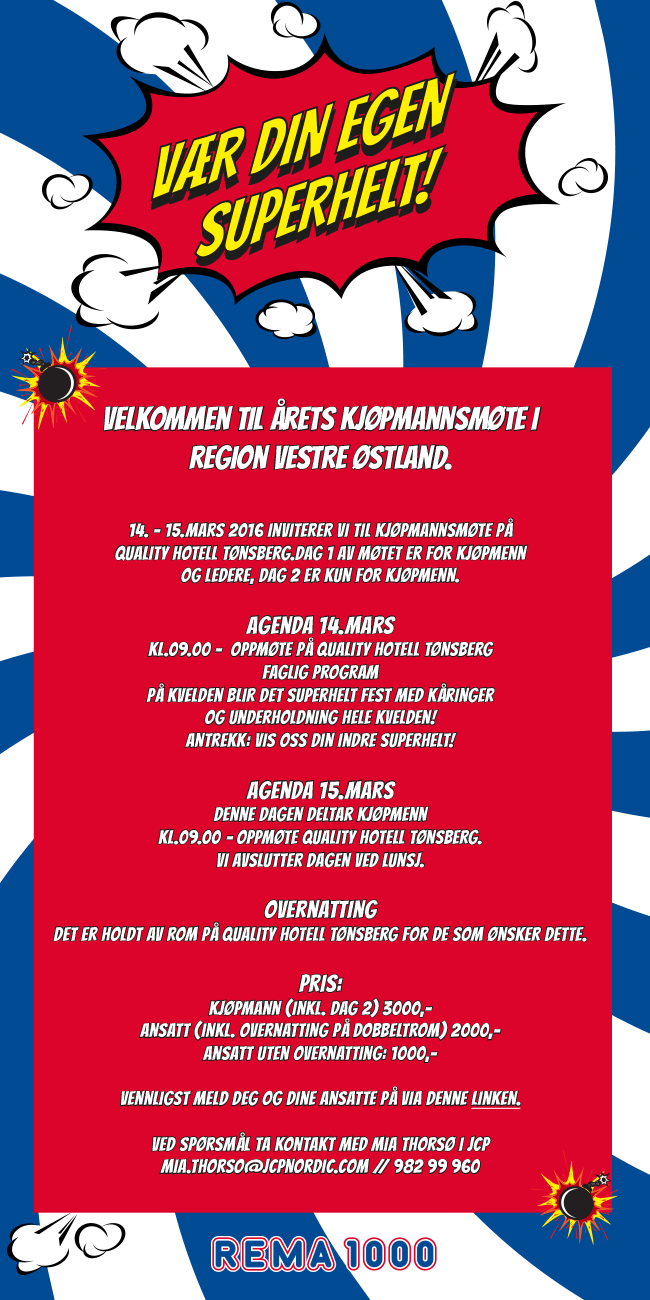 VÆR DIN EGEN SUPERHELT!

VELKOMMEN TIL ÅRETS KJØPMANNSMØTE I REGION VESTRE ØSTLAND.

14. - 15.MARS 2016 INVITERER VI TIL KJØPMANNSMØTE PÅ QUALITY HOTELL TØNSBERG.DAG 1 AV MØTET ER FOR KJØPMENN OG LEDERE, DAG 2 ER KUN FOR KJØPMENN.

AGENDA 14.MARS
KL.09.00 - OPPMØTE PÅ QUALITY HOTELL TØNSBERG
FAGLIG PROGRAM
PÅ KVELDEN BLIR DET SUPERHELT FEST MED KÅRINGER OG UNDERHOLDNING HELE KVELDEN!
ANTREKK: VIS OSS DIN INDRE SUPERHELT!

AGENDA 15.MARS
DENNE DAGEN DELTAR KJØPMENN
KL.09.00 - OPPMØTE QUALITY HOTELL TØNSBERG.
VI AVSLUTTER DAGEN VED LUNSJ.

OVERNATTING
DET ER HOLDT AV ROM PÅ QUALITY HOTELL TØNSBERG FOR DE SOM ØNSKER DETTE.

PRIS:
KJØPMANN (INKL. DAG 2) 3000,-
ANSATT (INKL. OVERNATTING PÅ DOBBELTROM) 2000,-
ANSATT UTEN OVERNATTING: 1000,-

VENNLIGST MELD DEG OG DINE ANSATTE PÅ VIA DENNE LINKEN.

VED SPØRSMÅL TA KONTAKT MED MIA THORSØ I JCP
MIA.THORSO@JCPNORDIC.COM // 982 99 960

REMA 1000